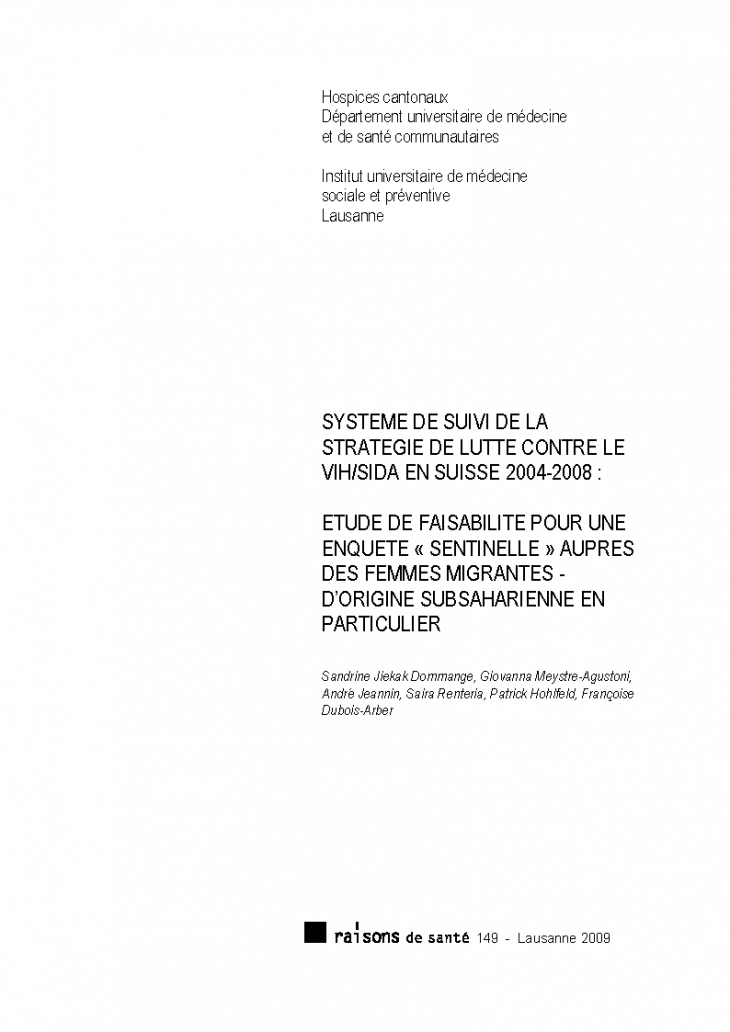 Hospices cantonaux
Département universitaire de médecine et de santé communautaires

Institut universitaire de médecine sociale et préventive
Lausanne

SYSTEME DE SUIVI DE LA STRATEGIE DE LUTTE CONTRE LE VIH/SIDA EN SUISSE 2004-2008 :

ETUDE DE FAISABILITE POUR UNE ENQUETE « SENTINELLE » AUPRES DES FEMMES MIGRANTES - D'ORIGINE SUBSAHARIENNE EN PARTICULIER

Sandrine Jiekak Dommange, Giovanna Meystre-Agustoni, André Jeannin, Saira Renteria, Patrick Hohlfeld, Françoise Dubois-Arber

raisons de santé 149 - Lausanne 2009